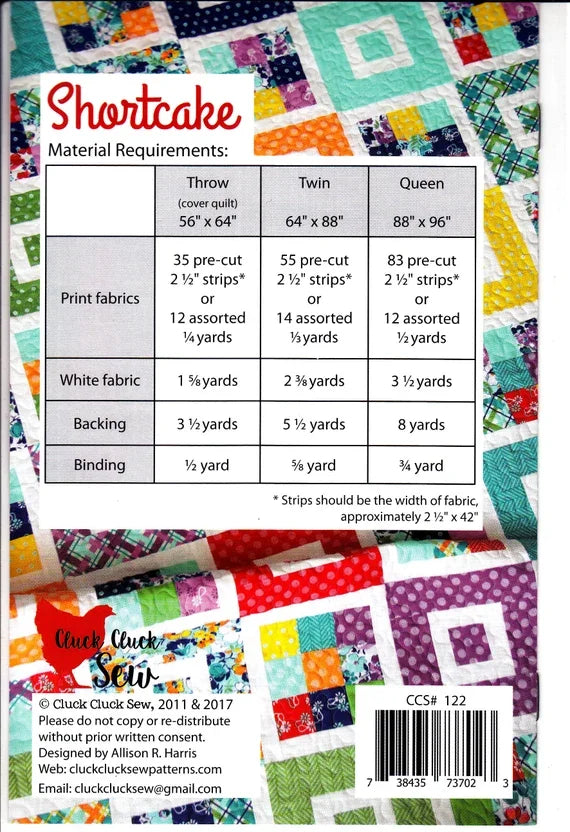 Shortcake

Material Requirements:

| | Throw (cover quilt) 56" x 64" | Twin 64" x 88" | Queen 88" x 96" |
|---|---|---|---|
| Print fabrics | 35 pre-cut 2 ½" strips* or 12 assorted ¼ yards | 55 pre-cut 2 ½" strips* or 14 assorted ⅓ yards | 83 pre-cut 2 ½" strips* or 12 assorted ½ yards |
| White fabric | 1 ⅝ yards | 2 ⅜ yards | 3 ½ yards |
| Backing | 3 ½ yards | 5 ½ yards | 8 yards |
| Binding | ½ yard | ⅝ yard | ¾ yard |

* Strips should be the width of fabric, approximately 2 ½" x 42"

Cluck Cluck Sew

© Cluck Cluck Sew, 2011 & 2017
Please do not copy or re-distribute without prior written consent.
Designed by Allison R. Harris
Web: cluckclucksewpatterns.com
Email: cluckclucksew@gmail.com

CCS# 122

7 38435 73702 3